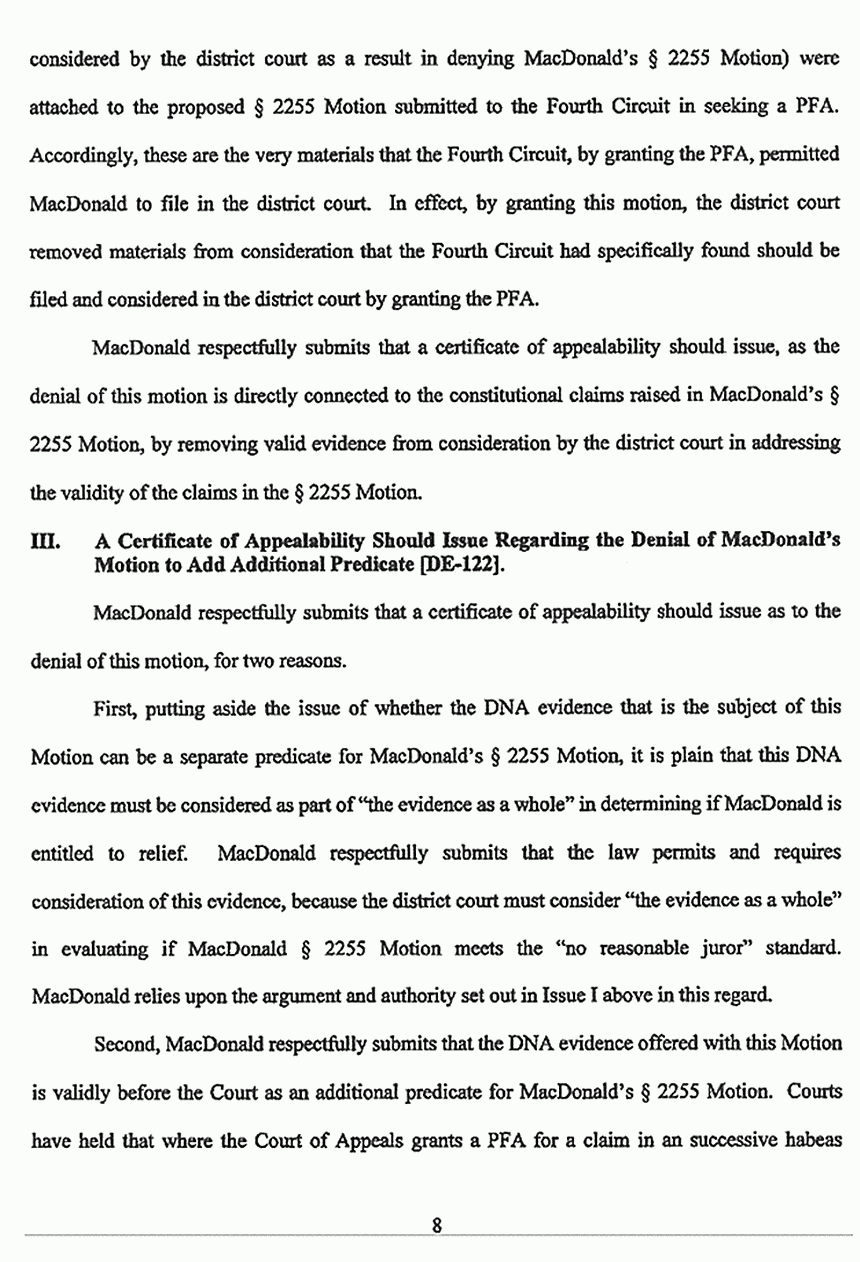 considered by the district court as a result in denying MacDonald's § 2255 Motion) were attached to the proposed § 2255 Motion submitted to the Fourth Circuit in seeking a PFA. Accordingly, these are the very materials that the Fourth Circuit, by granting the PFA, permitted MacDonald to file in the district court. In effect, by granting this motion, the district court removed materials from consideration that the Fourth Circuit had specifically found should be filed and considered in the district court by granting the PFA.

MacDonald respectfully submits that a certificate of appealability should issue, as the denial of this motion is directly connected to the constitutional claims raised in MacDonald's § 2255 Motion, by removing valid evidence from consideration by the district court in addressing the validity of the claims in the § 2255 Motion.

III. A Certificate of Appealability Should Issue Regarding the Denial of MacDonald's Motion to Add Additional Predicate [DE-122].

MacDonald respectfully submits that a certificate of appealability should issue as to the denial of this motion, for two reasons.

First, putting aside the issue of whether the DNA evidence that is the subject of this Motion can be a separate predicate for MacDonald's § 2255 Motion, it is plain that this DNA evidence must be considered as part of "the evidence as a whole" in determining if MacDonald is entitled to relief. MacDonald respectfully submits that the law permits and requires consideration of this evidence, because the district court must consider "the evidence as a whole" in evaluating if MacDonald § 2255 Motion meets the "no reasonable juror" standard. MacDonald relies upon the argument and authority set out in Issue I above in this regard.

Second, MacDonald respectfully submits that the DNA evidence offered with this Motion is validly before the Court as an additional predicate for MacDonald's § 2255 Motion. Courts have held that where the Court of Appeals grants a PFA for a claim in an successive habeas

8